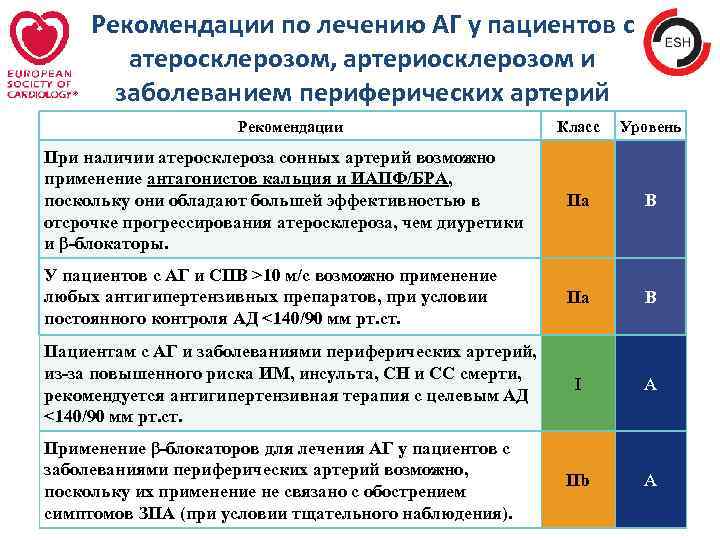 EUROPEAN SOCIETY OF CARDIOLOGY®

Рекомендации по лечению АГ у пациентов с атеросклерозом, артериосклерозом и заболеванием периферических артерий

ESH

| Рекомендации | Класс | Уровень |
|---|---|---|
| При наличии атеросклероза сонных артерий возможно применение антагонистов кальция и ИАПФ/БРА, поскольку они обладают большей эффективностью в отсрочке прогрессирования атеросклероза, чем диуретики и β-блокаторы. | IIa | B |
| У пациентов с АГ и СПВ >10 м/с возможно применение любых антигипертензивных препаратов, при условии постоянного контроля АД <140/90 мм рт.ст. | IIa | B |
| Пациентам с АГ и заболеваниями периферических артерий, из-за повышенного риска ИМ, инсульта, СН и СС смерти, рекомендуется антигипертензивная терапия с целевым АД <140/90 мм рт.ст. | I | A |
| Применение β-блокаторов для лечения АГ у пациентов с заболеваниями периферических артерий возможно, поскольку их применение не связано с обострением симптомов ЗПА (при условии тщательного наблюдения). | IIb | A |